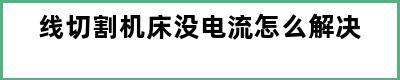 线切割机床没电流怎么解决